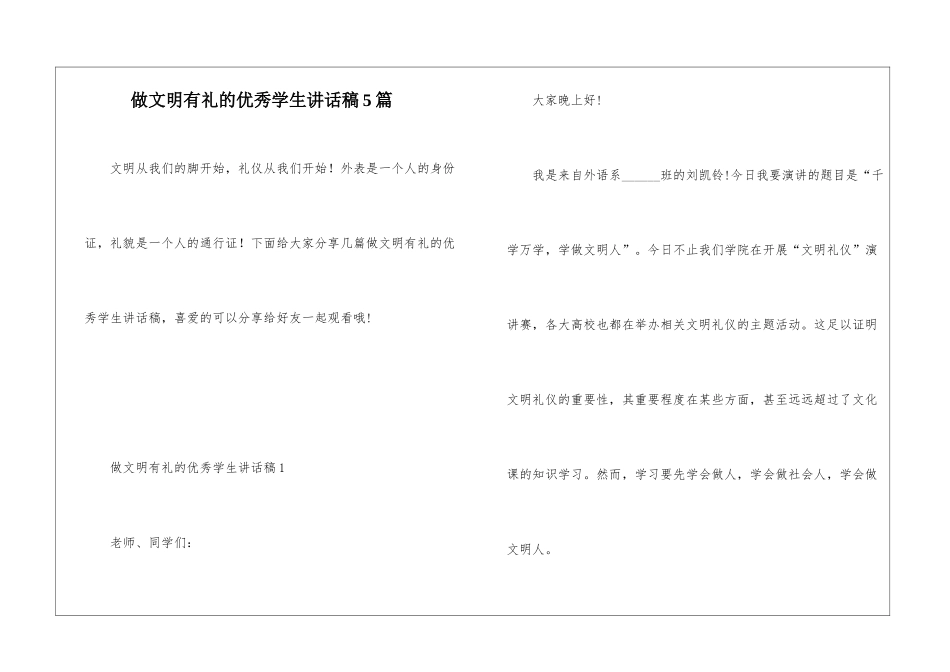 做文明有礼的优秀学生讲话稿5篇

文明从我们的脚开始，礼仪从我们开始！外表是一个人的身份证，礼貌是一个人的通行证！下面给大家分享几篇做文明有礼的优秀学生讲话稿，喜爱的可以分享给好友一起观看哦！

做文明有礼的优秀学生讲话稿1

老师、同学们：

大家晚上好！

我是来自外语系______班的刘凯铃！今日我要演讲的题目是“千学万学，学做文明人”。今日不止我们学院在开展“文明礼仪”演讲赛，各大高校也都在举办相关文明礼仪的主题活动。这足以证明文明礼仪的重要性，其重要程度在某些方面，甚至远远超过了文化课的知识学习。然而，学习要先学会做人，学会做社会人，学会做文明人。